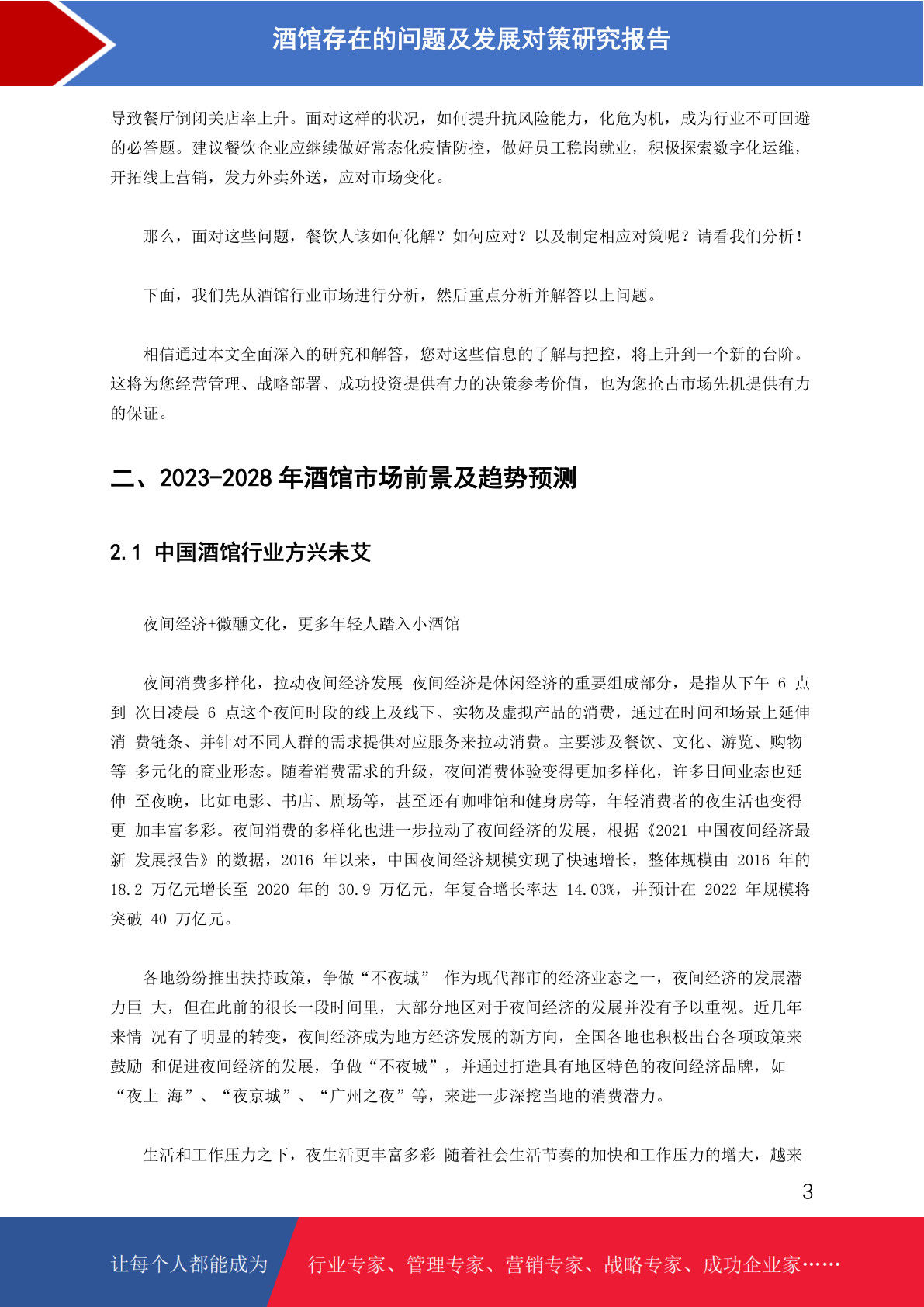 酒馆存在的问题及发展对策研究报告

导致餐厅倒闭关店率上升。面对这样的状况，如何提升抗风险能力，化危为机，成为行业不可回避的必答题。建议餐饮企业应继续做好常态化疫情防控，做好员工稳岗就业，积极探索数字化运维，开拓线上营销，发力外卖外送，应对市场变化。

那么，面对这些问题，餐饮人该如何化解？如何应对？以及制定相应对策呢？请看我们分析！

下面，我们先从酒馆行业市场进行分析，然后重点分析并解答以上问题。

相信通过本文全面深入的研究和解答，您对这些信息的了解与把控，将上升到一个新的台阶。这将为您经营管理、战略部署、成功投资提供有力的决策参考价值，也为您抢占市场先机提供有力的保证。

二、2023-2028 年酒馆市场前景及趋势预测

2.1 中国酒馆行业方兴未艾

夜间经济+微醺文化，更多年轻人踏入小酒馆

夜间消费多样化，拉动夜间经济发展 夜间经济是休闲经济的重要组成部分，是指从下午 6 点到 次日凌晨 6 点这个夜间时段的线上及线下、实物及虚拟产品的消费，通过在时间和场景上延伸消 费链条、并针对不同人群的需求提供对应服务来拉动消费。主要涉及餐饮、文化、游览、购物等 多元化的商业形态。随着消费需求的升级，夜间消费体验变得更加多样化，许多日间业态也延伸 至夜晚，比如电影、书店、剧场等，甚至还有咖啡馆和健身房等，年轻消费者的夜生活也变得更 加丰富多彩。夜间消费的多样化也进一步拉动了夜间经济的发展，根据《2021 中国夜间经济最新 发展报告》的数据，2016 年以来，中国夜间经济规模实现了快速增长，整体规模由 2016 年的 18.2 万亿元增长至 2020 年的 30.9 万亿元，年复合增长率达 14.03%，并预计在 2022 年规模将突破 40 万亿元。

各地纷纷推出扶持政策，争做“不夜城” 作为现代都市的经济业态之一，夜间经济的发展潜力巨 大，但在此前的很长一段时间里，大部分地区对于夜间经济的发展并没有予以重视。近几年来情 况有了明显的转变，夜间经济成为地方经济发展的新方向，全国各地也积极出台各项政策来鼓励 和促进夜间经济的发展，争做“不夜城”，并通过打造具有地区特色的夜间经济品牌，如“夜上 海”、“夜京城”、“广州之夜”等，来进一步深挖当地的消费潜力。

生活和工作压力之下，夜生活更丰富多彩 随着社会生活节奏的加快和工作压力的增大，越来

3

让每个人都能成为 行业专家、管理专家、营销专家、战略专家、成功企业家……